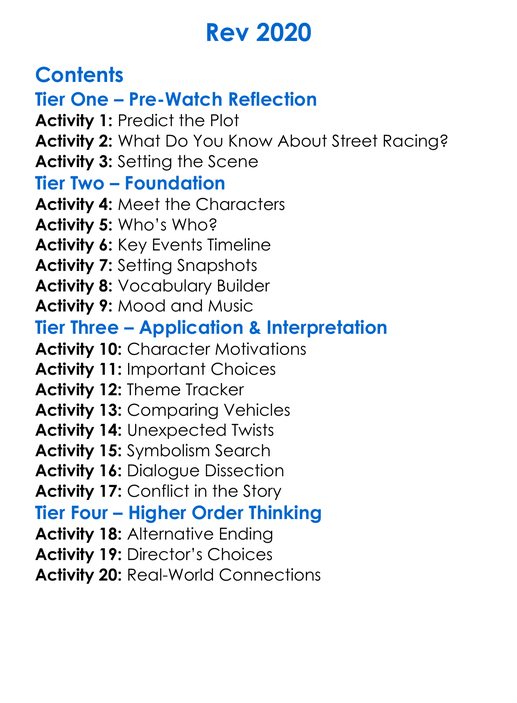 Rev 2020

Contents
Tier One – Pre-Watch Reflection
Activity 1: Predict the Plot
Activity 2: What Do You Know About Street Racing?
Activity 3: Setting the Scene
Tier Two – Foundation
Activity 4: Meet the Characters
Activity 5: Who's Who?
Activity 6: Key Events Timeline
Activity 7: Setting Snapshots
Activity 8: Vocabulary Builder
Activity 9: Mood and Music
Tier Three – Application & Interpretation
Activity 10: Character Motivations
Activity 11: Important Choices
Activity 12: Theme Tracker
Activity 13: Comparing Vehicles
Activity 14: Unexpected Twists
Activity 15: Symbolism Search
Activity 16: Dialogue Dissection
Activity 17: Conflict in the Story
Tier Four – Higher Order Thinking
Activity 18: Alternative Ending
Activity 19: Director's Choices
Activity 20: Real-World Connections